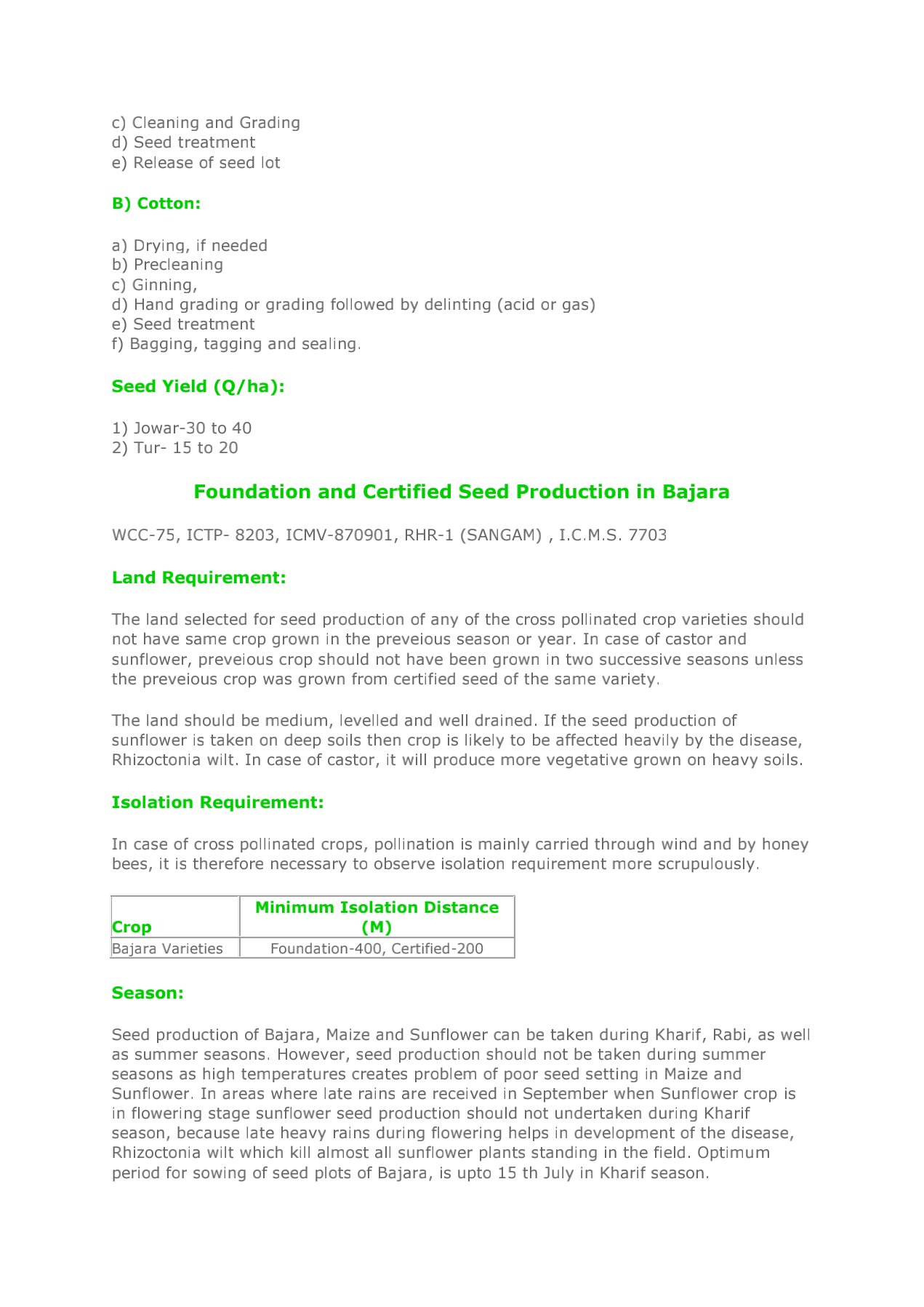 c) Cleaning and Grading
d) Seed treatment
e) Release of seed lot

B) Cotton:

a) Drying, if needed
b) Precleaning
c) Ginning,
d) Hand grading or grading followed by delinting (acid or gas)
e) Seed treatment
f) Bagging, tagging and sealing.

Seed Yield (Q/ha):

1) Jowar-30 to 40
2) Tur- 15 to 20

Foundation and Certified Seed Production in Bajara

WCC-75, ICTP- 8203, ICMV-870901, RHR-1 (SANGAM) , I.C.M.S. 7703

Land Requirement:

The land selected for seed production of any of the cross pollinated crop varieties should not have same crop grown in the preveious season or year. In case of castor and sunflower, preveious crop should not have been grown in two successive seasons unless the preveious crop was grown from certified seed of the same variety.

The land should be medium, levelled and well drained. If the seed production of sunflower is taken on deep soils then crop is likely to be affected heavily by the disease, Rhizoctonia wilt. In case of castor, it will produce more vegetative grown on heavy soils.

Isolation Requirement:

In case of cross pollinated crops, pollination is mainly carried through wind and by honey bees, it is therefore necessary to observe isolation requirement more scrupulously.

| Crop | Minimum Isolation Distance (M) |
|---|---|
| Bajara Varieties | Foundation-400, Certified-200 |

Season:

Seed production of Bajara, Maize and Sunflower can be taken during Kharif, Rabi, as well as summer seasons. However, seed production should not be taken during summer seasons as high temperatures creates problem of poor seed setting in Maize and Sunflower. In areas where late rains are received in September when Sunflower crop is in flowering stage sunflower seed production should not undertaken during Kharif season, because late heavy rains during flowering helps in development of the disease, Rhizoctonia wilt which kill almost all sunflower plants standing in the field. Optimum period for sowing of seed plots of Bajara, is upto 15 th July in Kharif season.